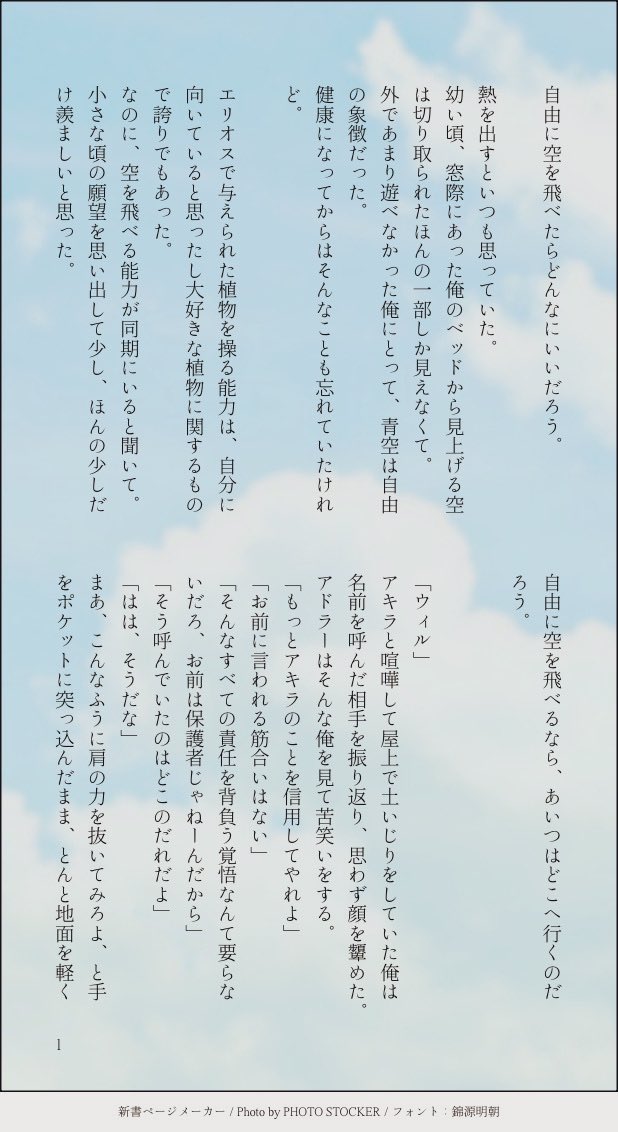 自由に空を飛べたらどんなにいいだろう。

熱を出すといつも思っていた。

幼い頃、窓際にあった俺のベッドから見上げる空は切り取られたほんの一部しか見えなくて。

外であまり遊べなかった俺にとって、青空は自由の象徴だった。

健康になってからはそんなことも忘れていたけれど。

エリオスで与えられた植物を操る能力は、自分に向いていると思ったし大好きな植物に関するもので誇りでもあった。

なのに、空を飛べる能力が同期にいると聞いて。

小さな頃の願望を思い出して少し、ほんの少しだけ羨ましいと思った。

自由に空を飛べるなら、あいつはどこへ行くのだろう。

「ウィル」

アキラと喧嘩して屋上で土いじりをしていた俺は名前を呼んだ相手を振り返り、思わず顔を顰めた。

アドラーはそんな俺を見て苦笑いをする。

「もっとアキラのことを信用してやれよ」

「お前に言われる筋合いはない」

「そんなすべての責任を背負う覚悟なんて要らないだろ、お前は保護者じゃねーんだから」

「そう呼んでいたのはどこのだれだよ」

「はは、そうだな」

まあ、こんなふうに肩の力を抜いてみろよ、と手をポケットに突っ込んだまま、とんと地面を軽く

1

新書ページメーカー / Photo by PHOTO STOCKER / フォント：錦源明朝